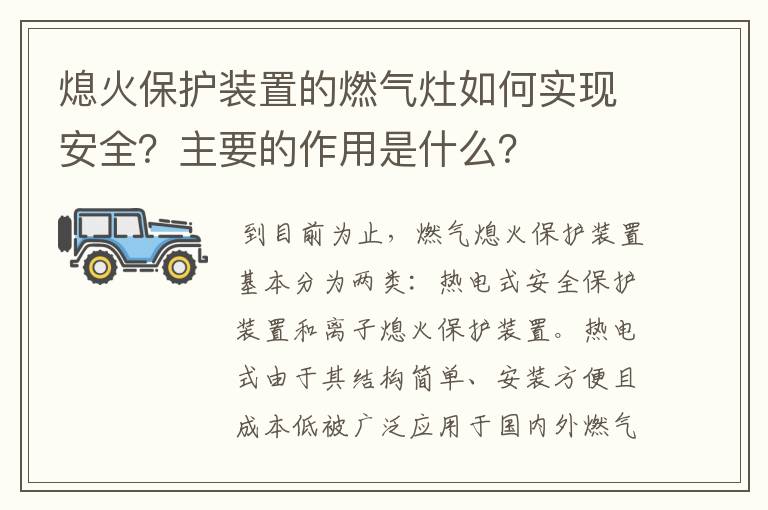 熄火保护装置的燃气灶如何实现安全？主要的作用是什么？

到目前为止，燃气熄火保护装置基本分为两类：热电式安全保护装置和离子熄火保护装置。热电式由于其结构简单、安装方便且成本低被广泛应用于国内外燃气